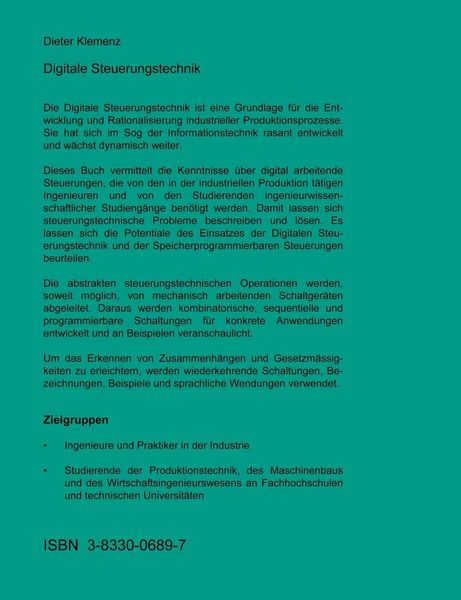 Dieter Klemenz

Digitale Steuerungstechnik

Die Digitale Steuerungstechnik ist eine Grundlage für die Entwicklung und Rationalisierung industrieller Produktionsprozesse. Sie hat sich im Sog der Informationstechnik rasant entwickelt und wächst dynamisch weiter.

Dieses Buch vermittelt die Kenntnisse über digital arbeitende Steuerungen, die von den in der industriellen Produktion tätigen Ingenieuren und von den Studierenden ingenieurwissenschaftlicher Studiengänge benötigt werden. Damit lassen sich steuerungstechnische Probleme beschreiben und lösen. Es lassen sich die Potentiale des Einsatzes der Digitalen Steuerungstechnik und der Speicherprogrammierbaren Steuerungen beurteilen.

Die abstrakten steuerungstechnischen Operationen werden, soweit möglich, von mechanisch arbeitenden Schaltgeräten abgeleitet. Daraus werden kombinatorische, sequentielle und programmierbare Schaltungen für konkrete Anwendungen entwickelt und an Beispielen veranschaulicht.

Um das Erkennen von Zusammenhängen und Gesetzmässigkeiten zu erleichtern, werden wiederkehrende Schaltungen, Bezeichnungen, Beispiele und sprachliche Wendungen verwendet.

Zielgruppen

• Ingenieure und Praktiker in der Industrie

• Studierende der Produktionstechnik, des Maschinenbaus und des Wirtschaftsingenieurswesens an Fachhochschulen und technischen Universitäten

ISBN 3-8330-0689-7